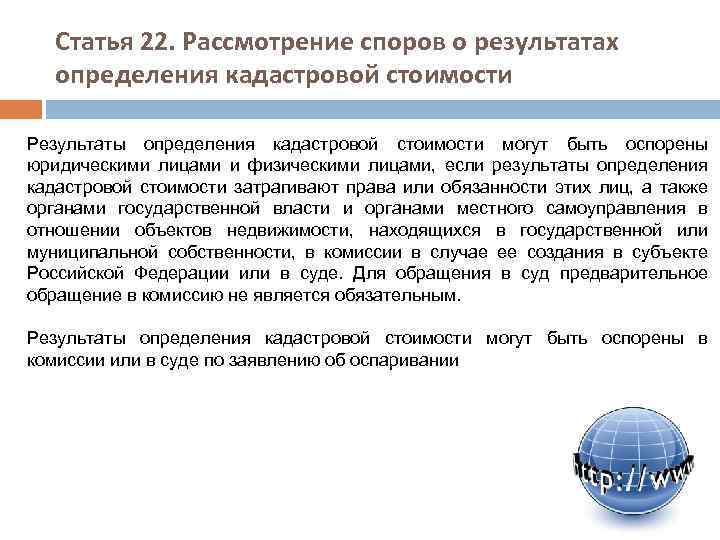 Статья 22. Рассмотрение споров о результатах определения кадастровой стоимости

Результаты определения кадастровой стоимости могут быть оспорены юридическими лицами и физическими лицами, если результаты определения кадастровой стоимости затрагивают права или обязанности этих лиц, а также органами государственной власти и органами местного самоуправления в отношении объектов недвижимости, находящихся в государственной или муниципальной собственности, в комиссии в случае ее создания в субъекте Российской Федерации или в суде. Для обращения в суд предварительное обращение в комиссию не является обязательным.

Результаты определения кадастровой стоимости могут быть оспорены в комиссии или в суде по заявлению об оспаривании

http://www